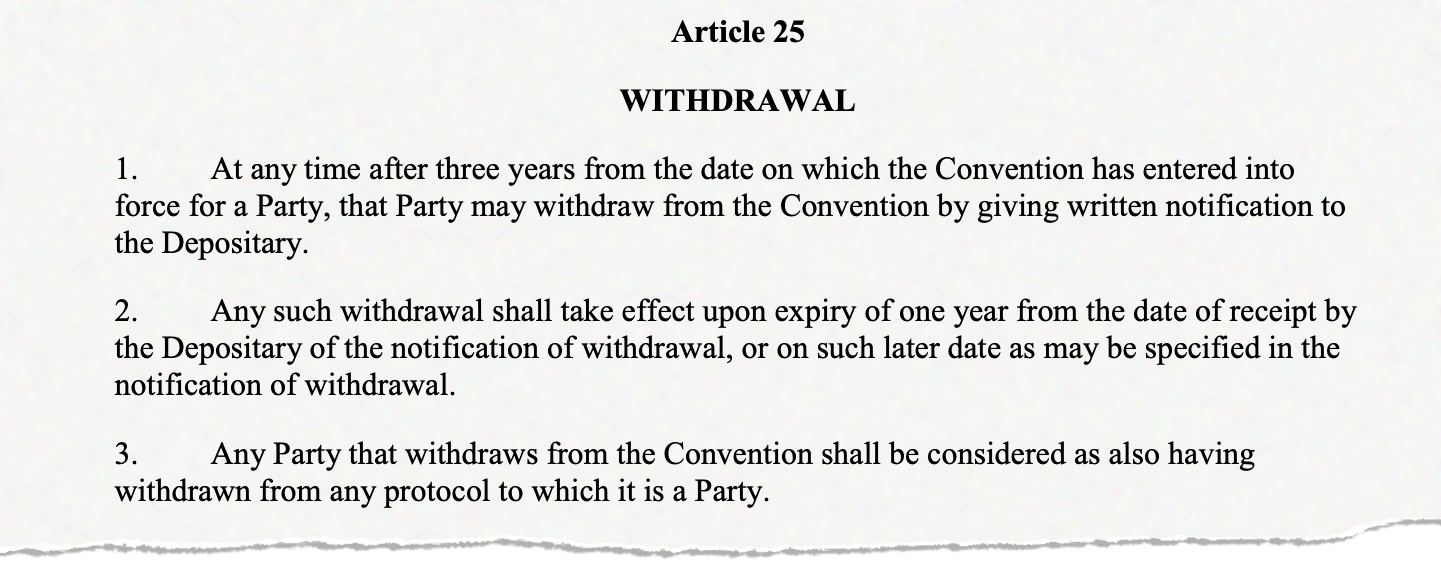 Article 25

WITHDRAWAL

1. At any time after three years from the date on which the Convention has entered into force for a Party, that Party may withdraw from the Convention by giving written notification to the Depositary.

2. Any such withdrawal shall take effect upon expiry of one year from the date of receipt by the Depositary of the notification of withdrawal, or on such later date as may be specified in the notification of withdrawal.

3. Any Party that withdraws from the Convention shall be considered as also having withdrawn from any protocol to which it is a Party.